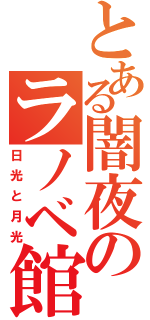 とある闇夜のラノベ館

日光と月光